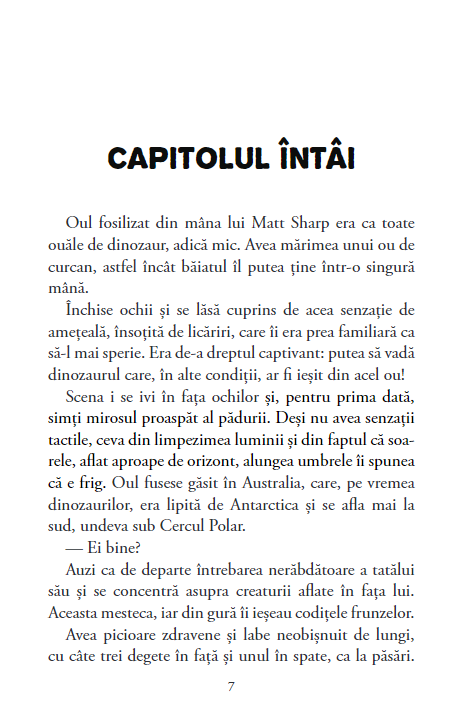 CAPITOLUL ÎNTÂI

Oul fosilizat din mâna lui Matt Sharp era ca toate ouăle de dinozaur, adică mic. Avea mărimea unui ou de curcan, astfel încât băiatul îl putea ține într-o singură mână.

Închise ochii și se lăsă cuprins de acea senzație de amețeală, însoțită de licăriri, care îi era prea familiară ca să-l mai sperie. Era de-a dreptul captivant: putea să vadă dinozaurul care, în alte condiții, ar fi ieșit din acel ou!

Scena i se ivi în fața ochilor și, pentru prima dată, simți mirosul proaspăt al pădurii. Deși nu avea senzații tactile, ceva din limpezimea luminii și din faptul că soarele, aflat aproape de orizont, alungea umbrele îi spunea că e frig. Oul fusese găsit în Australia, care, pe vremea dinozaurilor, era lipită de Antarctica și se afla mai la sud, undeva sub Cercul Polar.

— Ei bine?

Auzi ca de departe întrebarea nerăbdătoare a tatălui său și se concentră asupra creaturii aflate în fața lui. Aceasta mesteca, iar din gură îi ieșeau codițele frunzelor.

Avea picioare zdravene și labe neobișnuit de lungi, cu câte trei degete în față și unul în spate, ca la păsări.

7